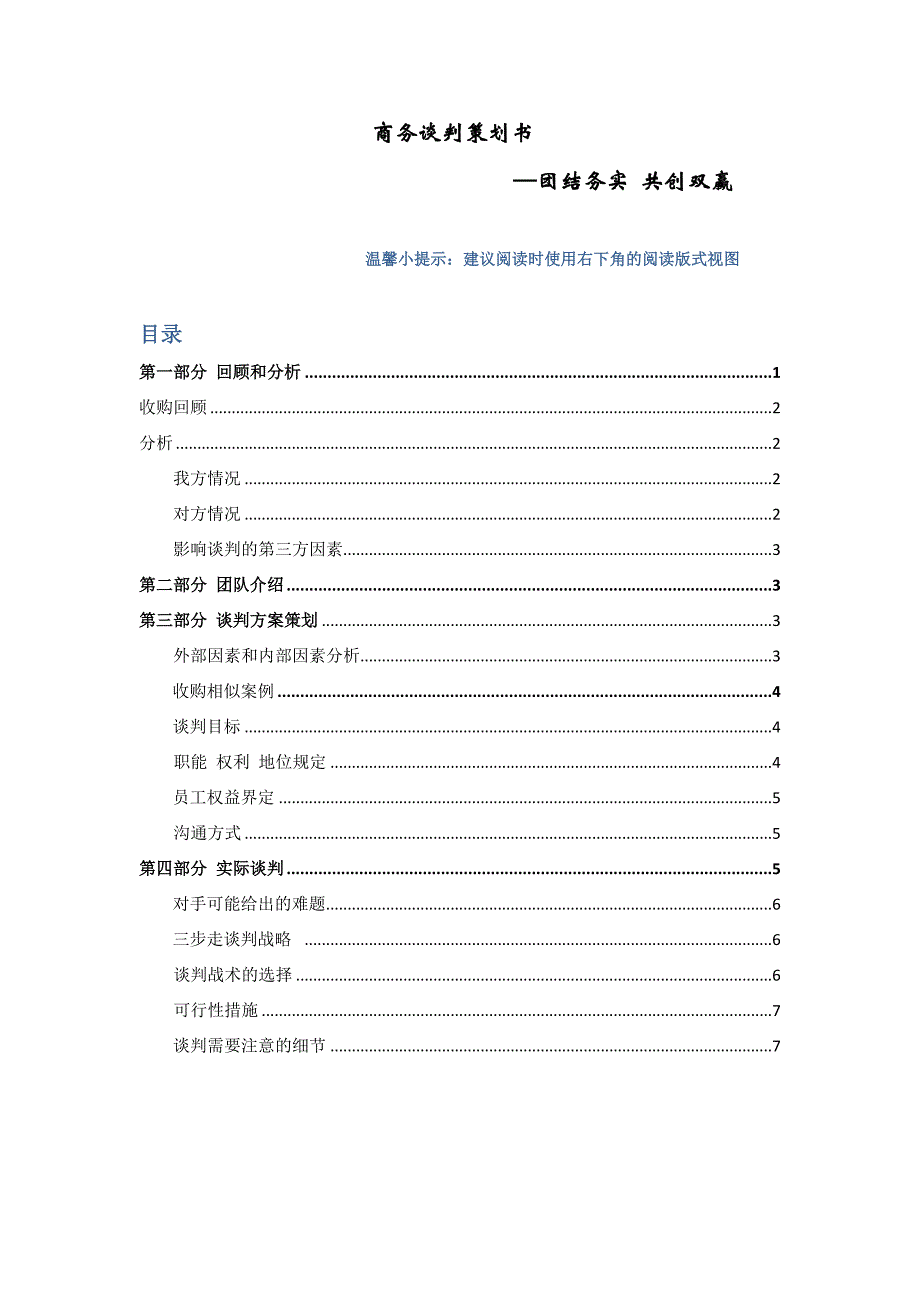 商务谈判策划书

—团结务实 共创双赢

温馨小提示：建议阅读时使用右下角的阅读版式视图

目录

第一部分 回顾和分析 ........ 1
收购回顾 ........ 2
分析 ........ 2
我方情况 ........ 2
对方情况 ........ 2
影响谈判的第三方因素 ........ 3
第二部分 团队介绍 ........ 3
第三部分 谈判方案策划 ........ 3
外部因素和内部因素分析 ........ 3
收购相似案例 ........ 4
谈判目标 ........ 4
职能 权利 地位规定 ........ 4
员工权益界定 ........ 5
沟通方式 ........ 5
第四部分 实际谈判 ........ 5
对手可能给出的难题 ........ 6
三步走谈判战略 ........ 6
谈判战术的选择 ........ 6
可行性措施 ........ 7
谈判需要注意的细节 ........ 7